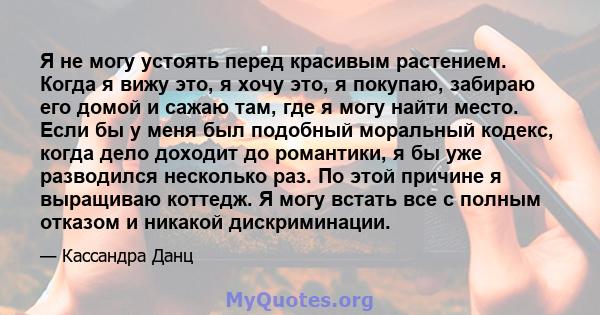 Я не могу устоять перед красивым растением. Когда я вижу это, я хочу это, я покупаю, забираю его домой и сажаю там, где я могу найти место. Если бы у меня был подобный моральный кодекс, когда дело доходит до романтики, я бы уже разводился несколько раз. По этой причине я выращиваю коттедж. Я могу встать все с полным отказом и никакой дискриминации.

— Кассандра Данц

MyQuotes.org